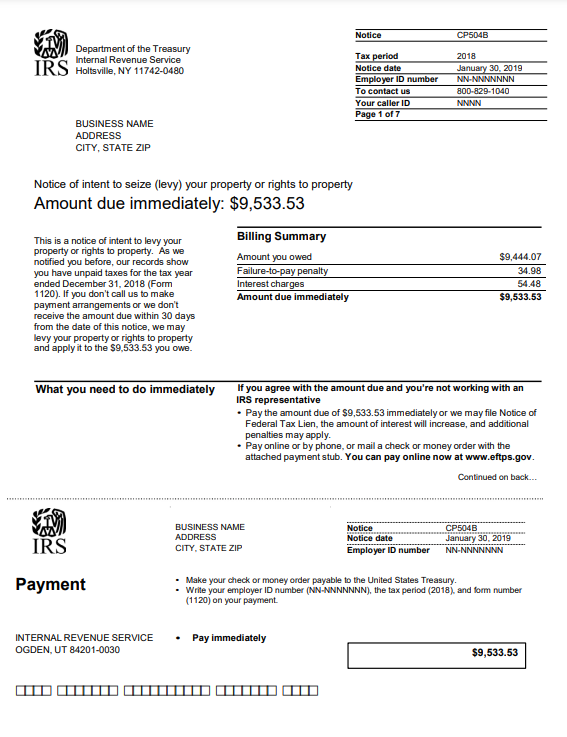 IRS Department of the Treasury
Internal Revenue Service
Holtsville, NY 11742-0480

| Notice | CP504B |
|---|---|
| Tax period | 2018 |
| Notice date | January 30, 2019 |
| Employer ID number | NN-NNNNNNN |
| To contact us | 800-829-1040 |
| Your caller ID | NNNN |
| Page 1 of 7 | |

BUSINESS NAME
ADDRESS
CITY, STATE ZIP

Notice of intent to seize (levy) your property or rights to property

Amount due immediately: $9,533.53

This is a notice of intent to levy your property or rights to property. As we notified you before, our records show you have unpaid taxes for the tax year ended December 31, 2018 (Form 1120). If you don't call us to make payment arrangements or we don't receive the amount due within 30 days from the date of this notice, we may levy your property or rights to property and apply it to the $9,533.53 you owe.

Billing Summary

| Amount you owed | $9,444.07 |
|---|---|
| Failure-to-pay penalty | 34.98 |
| Interest charges | 54.48 |
| Amount due immediately | $9,533.53 |

What you need to do immediately

If you agree with the amount due and you're not working with an IRS representative
• Pay the amount due of $9,533.53 immediately or we may file Notice of Federal Tax Lien, the amount of interest will increase, and additional penalties may apply.
• Pay online or by phone, or mail a check or money order with the attached payment stub. You can pay online now at www.eftps.gov.

Continued on back...

IRS

BUSINESS NAME
ADDRESS
CITY, STATE ZIP

| Notice | CP504B |
|---|---|
| Notice date | January 30, 2019 |
| Employer ID number | NN-NNNNNNN |

Payment

• Make your check or money order payable to the United States Treasury.
• Write your employer ID number (NN-NNNNNNN), the tax period (2018), and form number (1120) on your payment.

INTERNAL REVENUE SERVICE
OGDEN, UT 84201-0030

• Pay immediately

$9,533.53